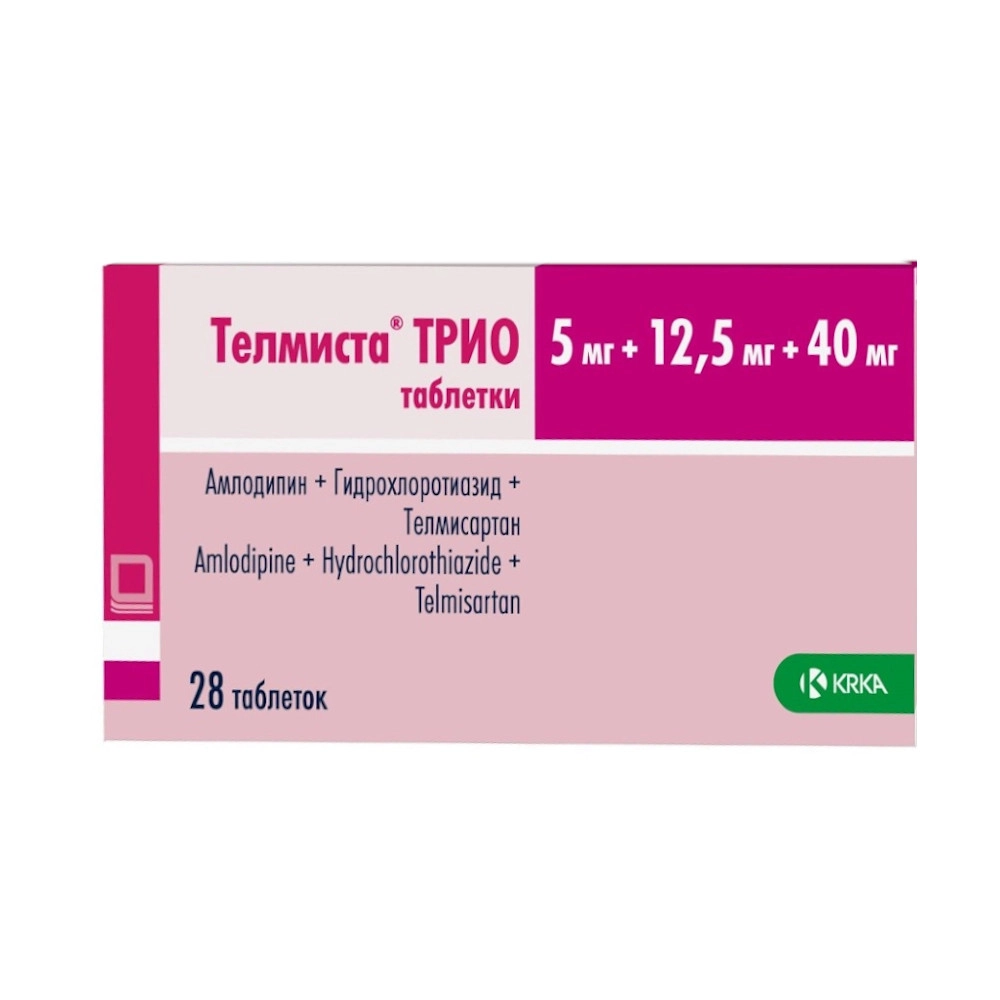 Телмиста® ТРИО
таблетки

5 мг + 12,5 мг + 40 мг

Амлодипин + Гидрохлоротиазид + Телмисартан
Amlodipine + Hydrochlorothiazide + Telmisartan

28 таблеток

KRKA